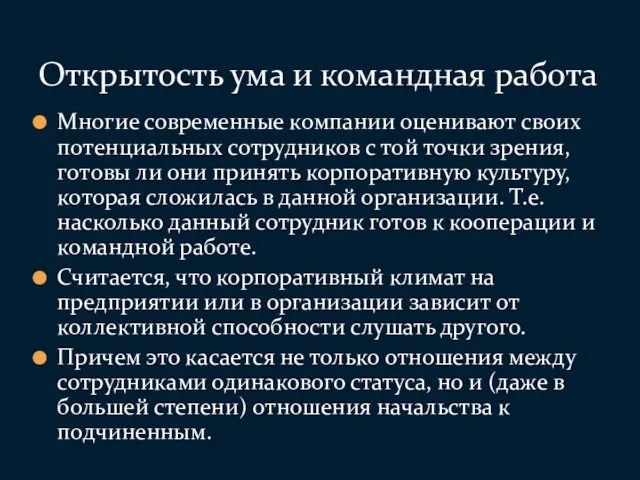 Открытость ума и командная работа

Многие современные компании оценивают своих потенциальных сотрудников с той точки зрения, готовы ли они принять корпоративную культуру, которая сложилась в данной организации. Т.е. насколько данный сотрудник готов к кооперации и командной работе.

Считается, что корпоративный климат на предприятии или в организации зависит от коллективной способности слушать другого.

Причем это касается не только отношения между сотрудниками одинакового статуса, но и (даже в большей степени) отношения начальства к подчиненным.